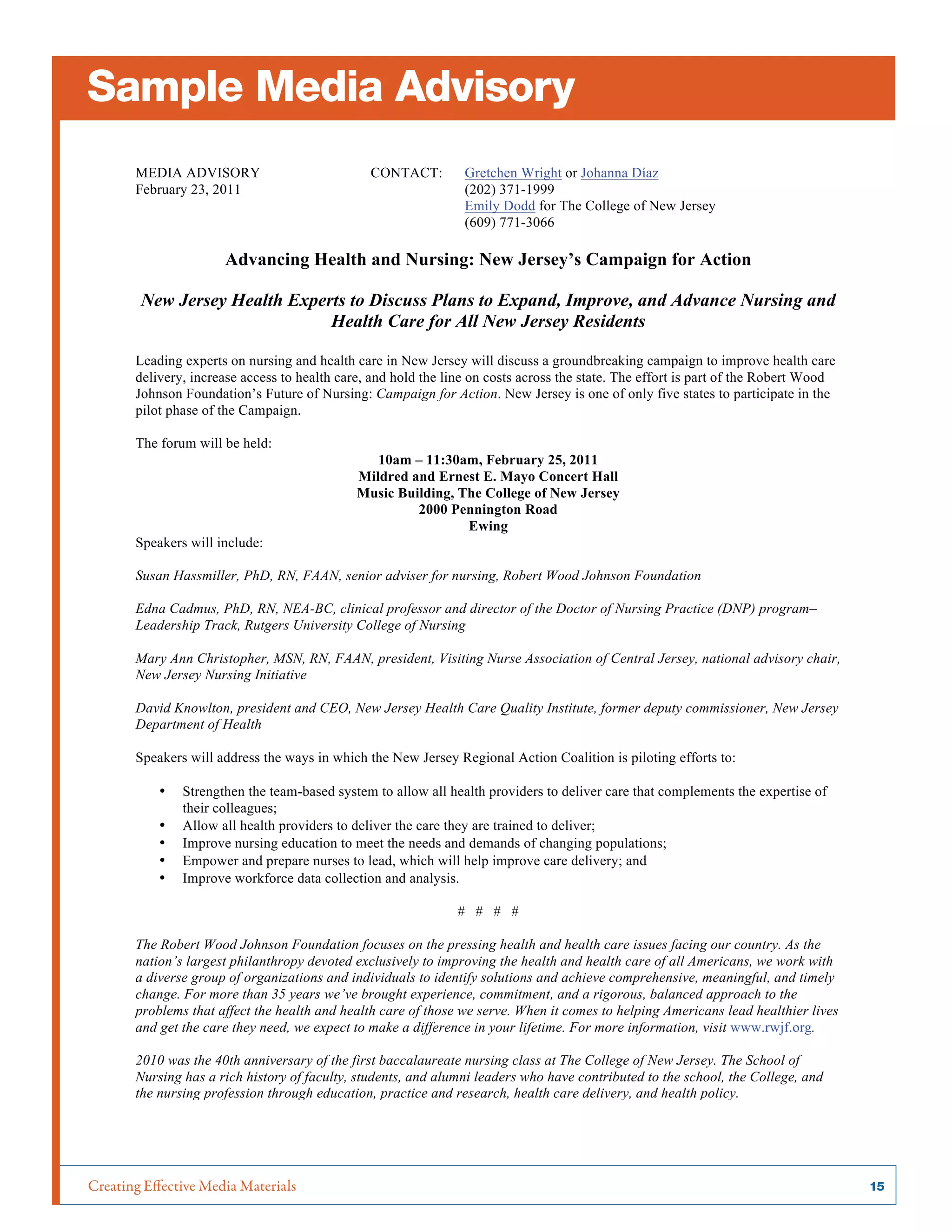 Sample Media Advisory

MEDIA ADVISORY
February 23, 2011

CONTACT: Gretchen Wright or Johanna Díaz
(202) 371-1999
Emily Dodd for The College of New Jersey
(609) 771-3066

Advancing Health and Nursing: New Jersey's Campaign for Action

New Jersey Health Experts to Discuss Plans to Expand, Improve, and Advance Nursing and Health Care for All New Jersey Residents

Leading experts on nursing and health care in New Jersey will discuss a groundbreaking campaign to improve health care delivery, increase access to health care, and hold the line on costs across the state. The effort is part of the Robert Wood Johnson Foundation's Future of Nursing: Campaign for Action. New Jersey is one of only five states to participate in the pilot phase of the Campaign.

The forum will be held:

10am – 11:30am, February 25, 2011
Mildred and Ernest E. Mayo Concert Hall
Music Building, The College of New Jersey
2000 Pennington Road
Ewing

Speakers will include:

Susan Hassmiller, PhD, RN, FAAN, senior adviser for nursing, Robert Wood Johnson Foundation

Edna Cadmus, PhD, RN, NEA-BC, clinical professor and director of the Doctor of Nursing Practice (DNP) program–Leadership Track, Rutgers University College of Nursing

Mary Ann Christopher, MSN, RN, FAAN, president, Visiting Nurse Association of Central Jersey, national advisory chair, New Jersey Nursing Initiative

David Knowlton, president and CEO, New Jersey Health Care Quality Institute, former deputy commissioner, New Jersey Department of Health

Speakers will address the ways in which the New Jersey Regional Action Coalition is piloting efforts to:

• Strengthen the team-based system to allow all health providers to deliver care that complements the expertise of their colleagues;
• Allow all health providers to deliver the care they are trained to deliver;
• Improve nursing education to meet the needs and demands of changing populations;
• Empower and prepare nurses to lead, which will help improve care delivery; and
• Improve workforce data collection and analysis.

# # # #

The Robert Wood Johnson Foundation focuses on the pressing health and health care issues facing our country. As the nation's largest philanthropy devoted exclusively to improving the health and health care of all Americans, we work with a diverse group of organizations and individuals to identify solutions and achieve comprehensive, meaningful, and timely change. For more than 35 years we've brought experience, commitment, and a rigorous, balanced approach to the problems that affect the health and health care of those we serve. When it comes to helping Americans lead healthier lives and get the care they need, we expect to make a difference in your lifetime. For more information, visit www.rwjf.org.

2010 was the 40th anniversary of the first baccalaureate nursing class at The College of New Jersey. The School of Nursing has a rich history of faculty, students, and alumni leaders who have contributed to the school, the College, and the nursing profession through education, practice and research, health care delivery, and health policy.

Creating Effective Media Materials 15